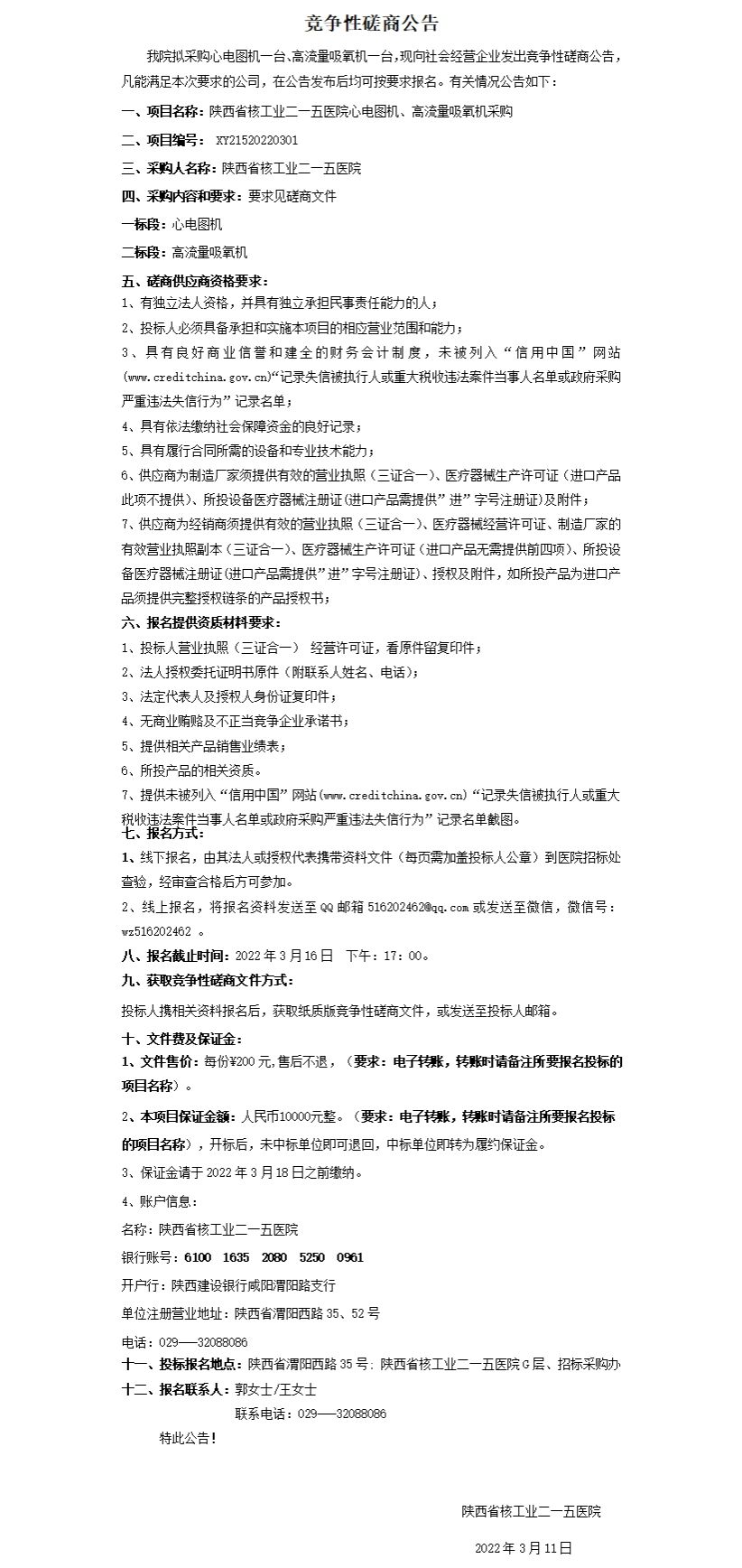 竞争性磋商公告

我院拟采购心电图机一台、高流量吸氧机一台，现向社会经营企业发出竞争性磋商公告，凡能满足本次要求的公司，在公告发布后均可按要求报名。有关情况公告如下：

一、项目名称：陕西省核工业二一五医院心电图机、高流量吸氧机采购

二、项目编号： XY21520220301

三、采购人名称：陕西省核工业二一五医院

四、采购内容和要求：要求见磋商文件

一标段：心电图机

二标段：高流量吸氧机

五、磋商供应商资格要求：

1、有独立法人资格，并具有独立承担民事责任能力的人；

2、投标人必须具备承担和实施本项目的相应营业范围和能力；

3、具有良好商业信誉和建全的财务会计制度，未被列入“信用中国”网站(www.creditchina.gov.cn)“记录失信被执行人或重大税收违法案件当事人名单或政府采购严重违法失信行为”记录名单；

4、具有依法缴纳社会保障资金的良好记录；

5、具有履行合同所需的设备和专业技术能力；

6、供应商为制造厂家须提供有效的营业执照（三证合一）、医疗器械生产许可证（进口产品此项不提供）、所投设备医疗器械注册证(进口产品需提供”进”字号注册证)及附件；

7、供应商为经销商须提供有效的营业执照（三证合一）、医疗器械经营许可证、制造厂家的有效营业执照副本（三证合一）、医疗器械生产许可证（进口产品无需提供前四项）、所投设备医疗器械注册证(进口产品需提供”进”字号注册证)、授权及附件，如所投产品为进口产品须提供完整授权链条的产品授权书；

六、报名提供资质材料要求：

1、投标人营业执照（三证合一） 经营许可证，看原件留复印件；

2、法人授权委托证明书原件（附联系人姓名、电话）；

3、法定代表人及授权人身份证复印件；

4、无商业贿赂及不正当竞争企业承诺书；

5、提供相关产品销售业绩表；

6、所投产品的相关资质。

7、提供未被列入“信用中国”网站(www.creditchina.gov.cn)“记录失信被执行人或重大税收违法案件当事人名单或政府采购严重违法失信行为”记录名单截图。

七、报名方式：

1、线下报名，由其法人或授权代表携带资料文件（每页需加盖投标人公章）到医院招标处查验，经审查合格后方可参加。

2、线上报名，将报名资料发送至QQ邮箱516202462@qq.com或发送至微信，微信号：wz516202462 。

八、报名截止时间：2022年3月16日 下午：17：00。

九、获取竞争性磋商文件方式：

投标人携相关资料报名后，获取纸质版竞争性磋商文件，或发送至投标人邮箱。

十、文件费及保证金：

1、文件售价：每份¥200元,售后不退，（要求：电子转账，转账时请备注所要报名投标的项目名称）。

2、本项目保证金额：人民币10000元整。（要求：电子转账，转账时请备注所要报名投标的项目名称），开标后，未中标单位即可退回，中标单位即转为履约保证金。

3、保证金请于2022年3月18日之前缴纳。

4、账户信息：

名称：陕西省核工业二一五医院

银行账号：6100 1635 2080 5250 0961

开户行：陕西建设银行咸阳渭阳路支行

单位注册营业地址：陕西省渭阳西路35、52号

电话：029——32088086

十一、投标报名地点：陕西省渭阳西路35号：陕西省核工业二一五医院G层、招标采购办

十二、报名联系人：郭女士/王女士

联系电话：029——32088086

特此公告！

陕西省核工业二一五医院

2022年3月11日